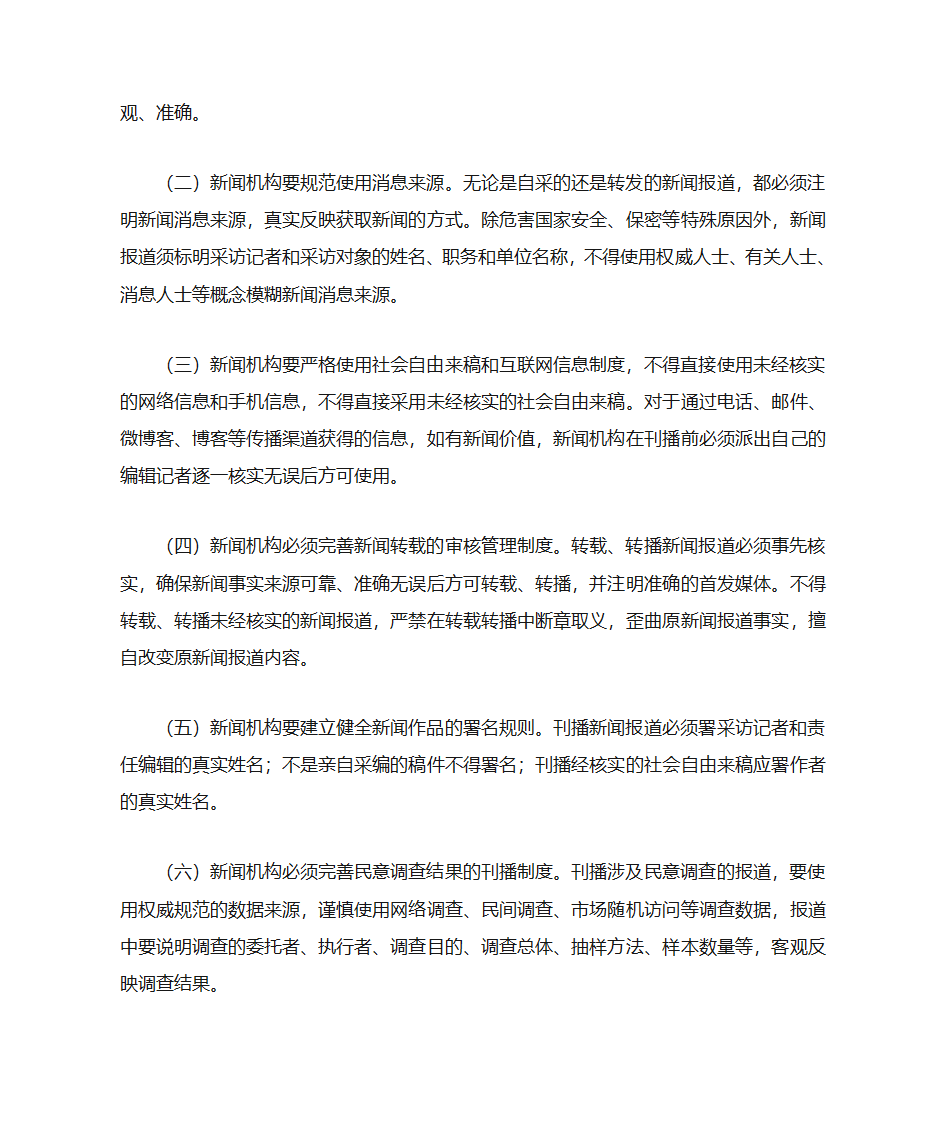 观、准确。

（二）新闻机构要规范使用消息来源。无论是自采的还是转发的新闻报道，都必须注明新闻消息来源，真实反映获取新闻的方式。除危害国家安全、保密等特殊原因外，新闻报道须标明采访记者和采访对象的姓名、职务和单位名称，不得使用权威人士、有关人士、消息人士等概念模糊新闻消息来源。

（三）新闻机构要严格使用社会自由来稿和互联网信息制度，不得直接使用未经核实的网络信息和手机信息，不得直接采用未经核实的社会自由来稿。对于通过电话、邮件、微博客、博客等传播渠道获得的信息，如有新闻价值，新闻机构在刊播前必须派出自己的编辑记者逐一核实无误后方可使用。

（四）新闻机构必须完善新闻转载的审核管理制度。转载、转播新闻报道必须事先核实，确保新闻事实来源可靠、准确无误后方可转载、转播，并注明准确的首发媒体。不得转载、转播未经核实的新闻报道，严禁在转载转播中断章取义，歪曲原新闻报道事实，擅自改变原新闻报道内容。

（五）新闻机构要建立健全新闻作品的署名规则。刊播新闻报道必须署采访记者和责任编辑的真实姓名；不是亲自采编的稿件不得署名；刊播经核实的社会自由来稿应署作者的真实姓名。

（六）新闻机构必须完善民意调查结果的刊播制度。刊播涉及民意调查的报道，要使用权威规范的数据来源，谨慎使用网络调查、民间调查、市场随机访问等调查数据，报道中要说明调查的委托者、执行者、调查目的、调查总体、抽样方法、样本数量等，客观反映调查结果。